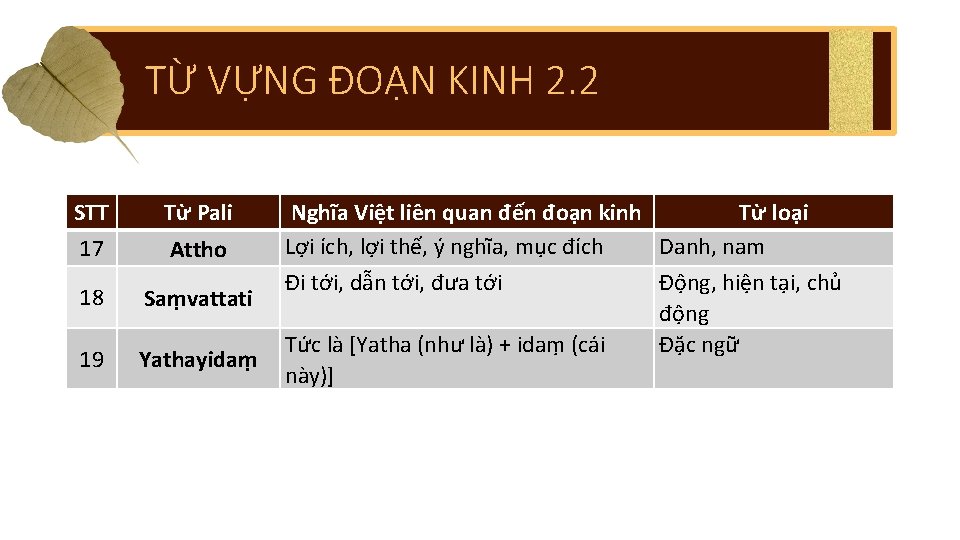 TỪ VỰNG ĐOẠN KINH 2.2

| STT | Từ Pali | Nghĩa Việt liên quan đến đoạn kinh | Từ loại |
|---|---|---|---|
| 17 | Attho | Lợi ích, lợi thế, ý nghĩa, mục đích | Danh, nam |
| 18 | Saṃvattati | Đi tới, dẫn tới, đưa tới | Động, hiện tại, chủ động |
| 19 | Yathayidaṃ | Tức là [Yatha (như là) + idaṃ (cái này)] | Đặc ngữ |